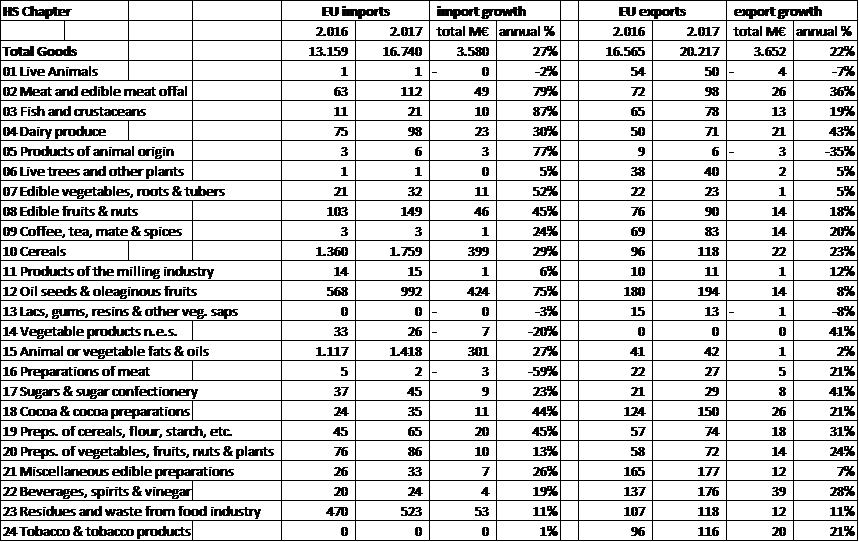 | HS Chapter | EU imports | | import growth | | EU exports | | export growth | |
|---|---|---|---|---|---|---|---|---|
| | 2.016 | 2.017 | total M€ | annual % | 2.016 | 2.017 | total M€ | annual % |
| Total Goods | 13.159 | 16.740 | 3.580 | 27% | 16.565 | 20.217 | 3.652 | 22% |
| 01 Live Animals | 1 | 1 | - 0 | -2% | 54 | 50 | - 4 | -7% |
| 02 Meat and edible meat offal | 63 | 112 | 49 | 79% | 72 | 98 | 26 | 36% |
| 03 Fish and crustaceans | 11 | 21 | 10 | 87% | 65 | 78 | 13 | 19% |
| 04 Dairy produce | 75 | 98 | 23 | 30% | 50 | 71 | 21 | 43% |
| 05 Products of animal origin | 3 | 6 | 3 | 77% | 9 | 6 | - 3 | -35% |
| 06 Live trees and other plants | 1 | 1 | 0 | 5% | 38 | 40 | 2 | 5% |
| 07 Edible vegetables, roots & tubers | 21 | 32 | 11 | 52% | 22 | 23 | 1 | 5% |
| 08 Edible fruits & nuts | 103 | 149 | 46 | 45% | 76 | 90 | 14 | 18% |
| 09 Coffee, tea, mate & spices | 3 | 3 | 1 | 24% | 69 | 83 | 14 | 20% |
| 10 Cereals | 1.360 | 1.759 | 399 | 29% | 96 | 118 | 22 | 23% |
| 11 Products of the milling industry | 14 | 15 | 1 | 6% | 10 | 11 | 1 | 12% |
| 12 Oil seeds & oleaginous fruits | 568 | 992 | 424 | 75% | 180 | 194 | 14 | 8% |
| 13 Lacs, gums, resins & other veg. saps | 0 | 0 | - 0 | -3% | 15 | 13 | - 1 | -8% |
| 14 Vegetable products n.e.s. | 33 | 26 | - 7 | -20% | 0 | 0 | 0 | 41% |
| 15 Animal or vegetable fats & oils | 1.117 | 1.418 | 301 | 27% | 41 | 42 | 1 | 2% |
| 16 Preparations of meat | 5 | 2 | - 3 | -59% | 22 | 27 | 5 | 21% |
| 17 Sugars & sugar confectionery | 37 | 45 | 9 | 23% | 21 | 29 | 8 | 41% |
| 18 Cocoa & cocoa preparations | 24 | 35 | 11 | 44% | 124 | 150 | 26 | 21% |
| 19 Preps. of cereals, flour, starch, etc. | 45 | 65 | 20 | 45% | 57 | 74 | 18 | 31% |
| 20 Preps. of vegetables, fruits, nuts & plants | 76 | 86 | 10 | 13% | 58 | 72 | 14 | 24% |
| 21 Miscellaneous edible preparations | 26 | 33 | 7 | 26% | 165 | 177 | 12 | 7% |
| 22 Beverages, spirits & vinegar | 20 | 24 | 4 | 19% | 137 | 176 | 39 | 28% |
| 23 Residues and waste from food industry | 470 | 523 | 53 | 11% | 107 | 118 | 12 | 11% |
| 24 Tobacco & tobacco products | 0 | 0 | 0 | 1% | 96 | 116 | 20 | 21% |